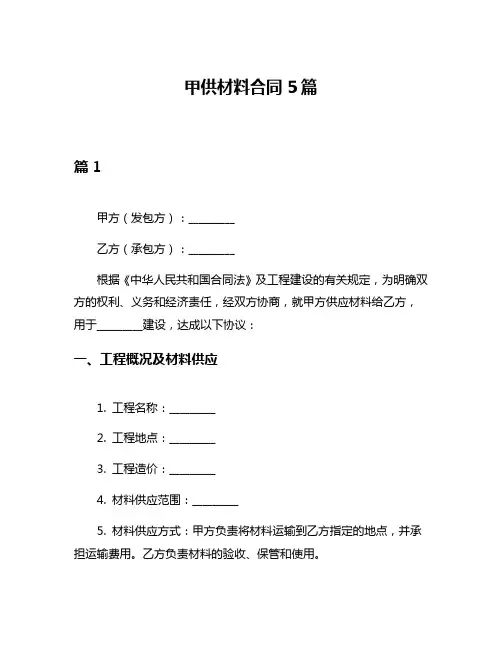 甲供材料合同 5 篇

篇 1

甲方（发包方）：________

乙方（承包方）：________

根据《中华人民共和国合同法》及工程建设的有关规定，为明确双方的权利、义务和经济责任，经双方协商，就甲方供应材料给乙方，用于________建设，达成以下协议：

一、工程概况及材料供应

1. 工程名称：________

2. 工程地点：________

3. 工程造价：________

4. 材料供应范围：________

5. 材料供应方式：甲方负责将材料运输到乙方指定的地点，并承担运输费用。乙方负责材料的验收、保管和使用。